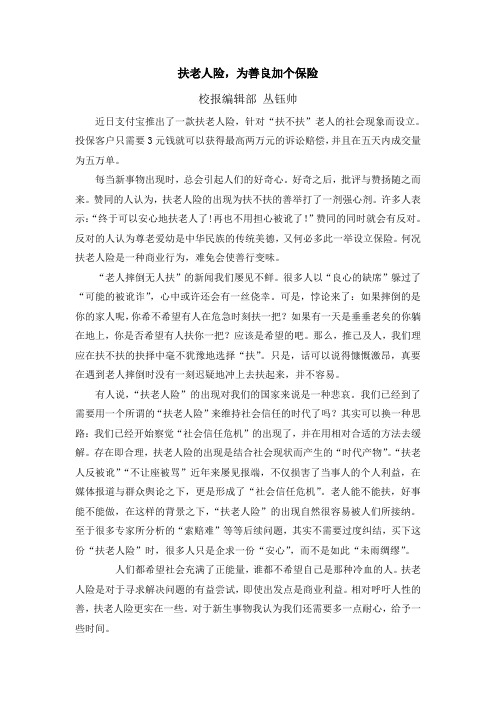 扶老人险，为善良加个保险

校报编辑部 丛钰帅

近日支付宝推出了一款扶老人险，针对“扶不扶”老人的社会现象而设立。投保客户只需要3元钱就可以获得最高两万元的诉讼赔偿，并且在五天内成交量为五万单。

每当新事物出现时，总会引起人们的好奇心。好奇之后，批评与赞扬随之而来。赞同的人认为，扶老人险的出现为扶不扶的善举打了一剂强心剂。许多人表示：“终于可以安心地扶老人了！再也不用担心被讹了！”赞同的同时就会有反对。反对的人认为尊老爱幼是中华民族的传统美德，又何必多此一举设立保险。何况扶老人险是一种商业行为，难免会使善行变味。

“老人摔倒无人扶”的新闻我们屡见不鲜。很多人以“良心的缺席”躲过了“可能的被讹诈”，心中或许还会有一丝侥幸。可是，悖论来了：如果摔倒的是你的家人呢，你希不希望有人在危急时刻扶一把？如果有一天是垂垂老矣的你躺在地上，你是否希望有人扶你一把？应该是希望的吧。那么，推己及人，我们理应在扶不扶的抉择中毫不犹豫地选择“扶”。只是，话可以说得慷慨激昂，真要在遇到老人摔倒时没有一刻迟疑地冲上去扶起来，并不容易。

有人说，“扶老人险”的出现对我们的国家来说是一种悲哀。我们已经到了需要用一个所谓的“扶老人险”来维持社会信任的时代了吗？其实可以换一种思路：我们已经开始察觉“社会信任危机”的出现了，并在用相对合适的方法去缓解。存在即合理，扶老人险的出现是结合社会现状而产生的“时代产物”。“扶老人反被讹”“不让座被骂”近年来屡见报端，不仅损害了当事人的个人利益，在媒体报道与群众舆论之下，更是形成了“社会信任危机”。老人能不能扶，好事能不能做，在这样的背景之下，“扶老人险”的出现自然很容易被人们所接纳。至于很多专家所分析的“索赔难”等等后续问题，其实不需要过度纠结，买下这份“扶老人险”时，很多人只是企求一份“安心”，而不是如此“未雨绸缪”。

人们都希望社会充满了正能量，谁都不希望自己是那种冷血的人。扶老人险是对于寻求解决问题的有益尝试，即使出发点是商业利益。相对呼吁人性的善，扶老人险更实在一些。对于新生事物我认为我们还需要多一点耐心，给予一些时间。